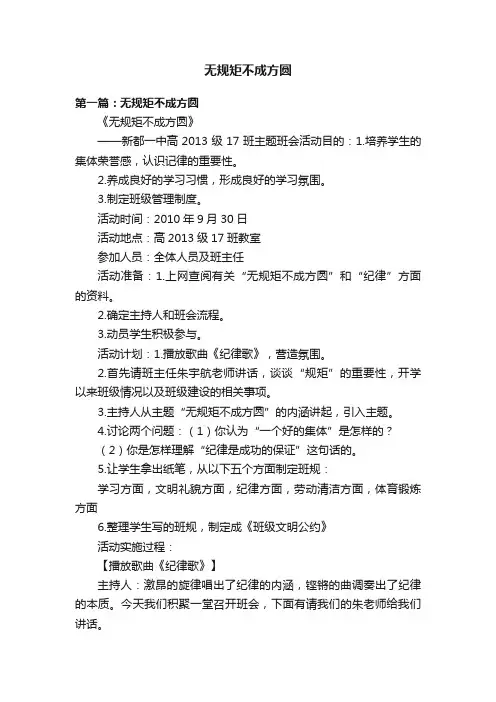 无规矩不成方圆

第一篇：无规矩不成方圆

《无规矩不成方圆》

——新都一中高 2013 级 17 班主题班会活动目的：1.培养学生的集体荣誉感，认识记律的重要性。

2.养成良好的学习习惯，形成良好的学习氛围。

3.制定班级管理制度。

活动时间：2010 年 9 月 30 日

活动地点：高 2013 级 17 班教室

参加人员：全体人员及班主任

活动准备：1.上网查阅有关“无规矩不成方圆”和“纪律”方面的资料。

2.确定主持人和班会流程。

3.动员学生积极参与。

活动计划：1.播放歌曲《纪律歌》，营造氛围。

2.首先请班主任朱宇航老师讲话，谈谈“规矩”的重要性，开学以来班级情况以及班级建设的相关事项。

3.主持人从主题“无规矩不成方圆”的内涵讲起，引入主题。

4.讨论两个问题：（1）你认为“一个好的集体”是怎样的？

（2）你是怎样理解“纪律是成功的保证”这句话的。

5.让学生拿出纸笔，从以下五个方面制定班规：

学习方面，文明礼貌方面，纪律方面，劳动清洁方面，体育锻炼方面

6.整理学生写的班规，制定成《班级文明公约》

活动实施过程：

【播放歌曲《纪律歌》】

主持人：激昂的旋律唱出了纪律的内涵，铿锵的曲调奏出了纪律的本质。今天我们积聚一堂召开班会，下面有请我们的朱老师给我们讲话。